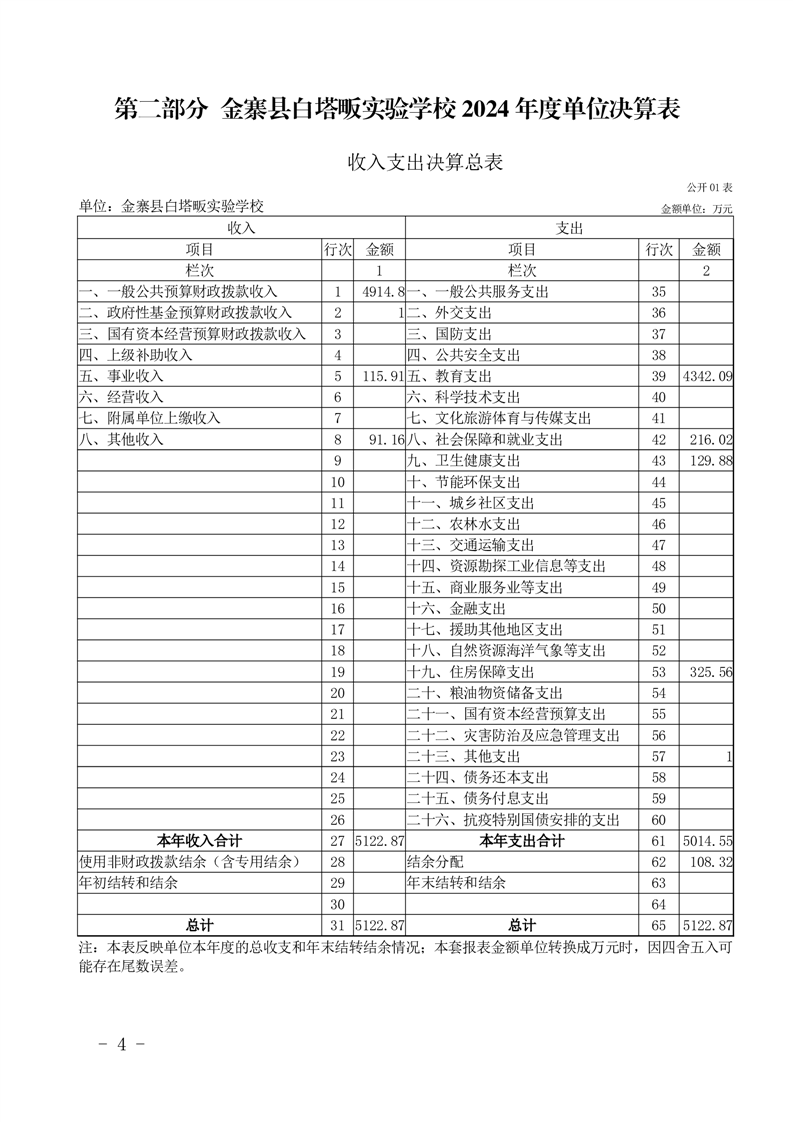 第二部分 金寨县白塔畈实验学校 2024 年度单位决算表

收入支出决算总表

公开 01 表

单位：金寨县白塔畈实验学校

金额单位：万元

| 收入 | | | 支出 | | |
|---|---|---|---|---|---|
| 项目 | 行次 | 金额 | 项目 | 行次 | 金额 |
| 栏次 | | 1 | 栏次 | | 2 |
| 一、一般公共预算财政拨款收入 | 1 | 4914.8 | 一、一般公共服务支出 | 35 | |
| 二、政府性基金预算财政拨款收入 | 2 | 1 | 二、外交支出 | 36 | |
| 三、国有资本经营预算财政拨款收入 | 3 | | 三、国防支出 | 37 | |
| 四、上级补助收入 | 4 | | 四、公共安全支出 | 38 | |
| 五、事业收入 | 5 | 115.91 | 五、教育支出 | 39 | 4342.09 |
| 六、经营收入 | 6 | | 六、科学技术支出 | 40 | |
| 七、附属单位上缴收入 | 7 | | 七、文化旅游体育与传媒支出 | 41 | |
| 八、其他收入 | 8 | 91.16 | 八、社会保障和就业支出 | 42 | 216.02 |
| | 9 | | 九、卫生健康支出 | 43 | 129.88 |
| | 10 | | 十、节能环保支出 | 44 | |
| | 11 | | 十一、城乡社区支出 | 45 | |
| | 12 | | 十二、农林水支出 | 46 | |
| | 13 | | 十三、交通运输支出 | 47 | |
| | 14 | | 十四、资源勘探工业信息等支出 | 48 | |
| | 15 | | 十五、商业服务业等支出 | 49 | |
| | 16 | | 十六、金融支出 | 50 | |
| | 17 | | 十七、援助其他地区支出 | 51 | |
| | 18 | | 十八、自然资源海洋气象等支出 | 52 | |
| | 19 | | 十九、住房保障支出 | 53 | 325.56 |
| | 20 | | 二十、粮油物资储备支出 | 54 | |
| | 21 | | 二十一、国有资本经营预算支出 | 55 | |
| | 22 | | 二十二、灾害防治及应急管理支出 | 56 | |
| | 23 | | 二十三、其他支出 | 57 | 1 |
| | 24 | | 二十四、债务还本支出 | 58 | |
| | 25 | | 二十五、债务付息支出 | 59 | |
| | 26 | | 二十六、抗疫特别国债安排的支出 | 60 | |
| 本年收入合计 | 27 | 5122.87 | 本年支出合计 | 61 | 5014.55 |
| 使用非财政拨款结余（含专用结余） | 28 | | 结余分配 | 62 | 108.32 |
| 年初结转和结余 | 29 | | 年末结转和结余 | 63 | |
| | 30 | | | 64 | |
| 总计 | 31 | 5122.87 | 总计 | 65 | 5122.87 |

注：本表反映单位本年度的总收支和年末结转结余情况；本套报表金额单位转换成万元时，因四舍五入可能存在尾数误差。

- 4 -